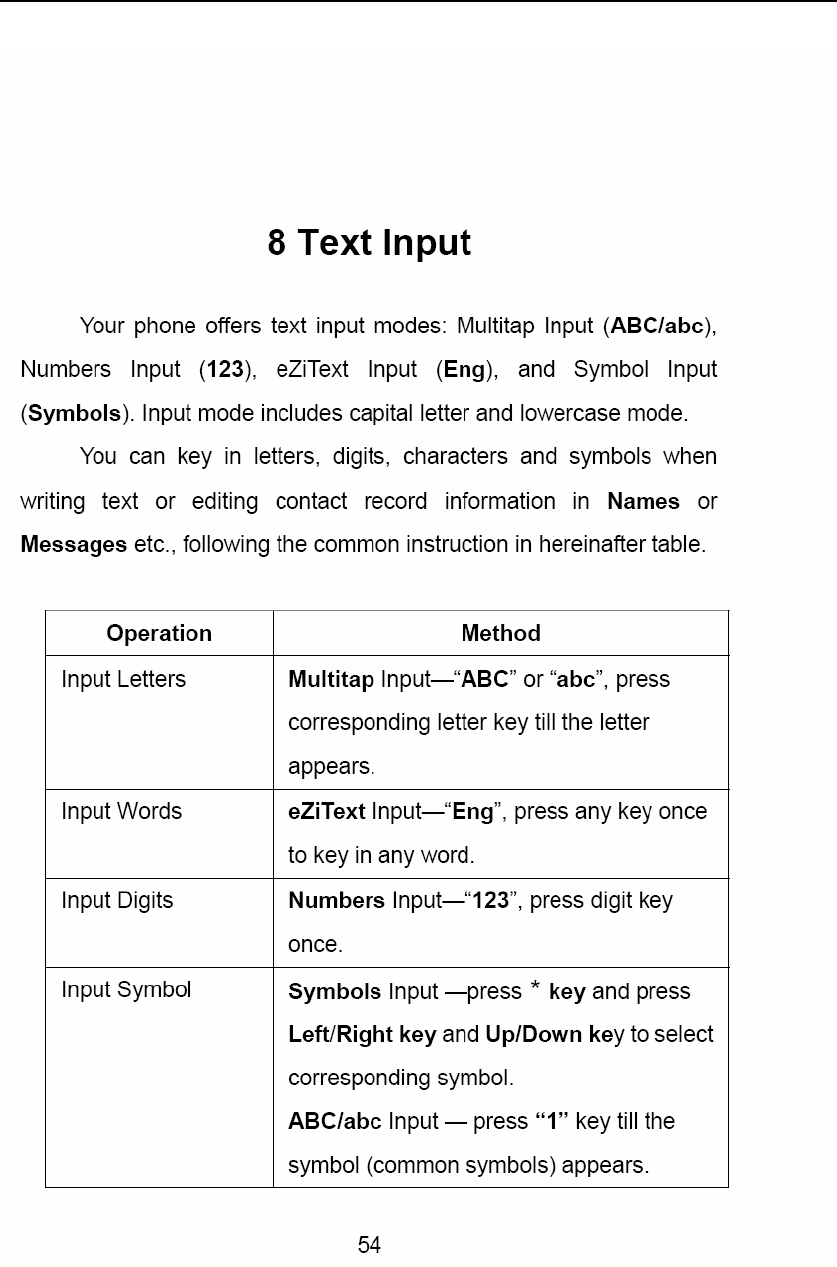 8 Text Input

Your phone offers text input modes: Multitap Input (ABC/abc), Numbers Input (123), eZiText Input (Eng), and Symbol Input (Symbols). Input mode includes capital letter and lowercase mode.

You can key in letters, digits, characters and symbols when writing text or editing contact record information in Names or Messages etc., following the common instruction in hereinafter table.

| Operation | Method |
|---|---|
| Input Letters | Multitap Input—“ABC” or “abc”, press corresponding letter key till the letter appears. |
| Input Words | eZiText Input—“Eng”, press any key once to key in any word. |
| Input Digits | Numbers Input—“123”, press digit key once. |
| Input Symbol | Symbols Input —press * key and press Left/Right key and Up/Down key to select corresponding symbol. ABC/abc Input — press “1” key till the symbol (common symbols) appears. |

54